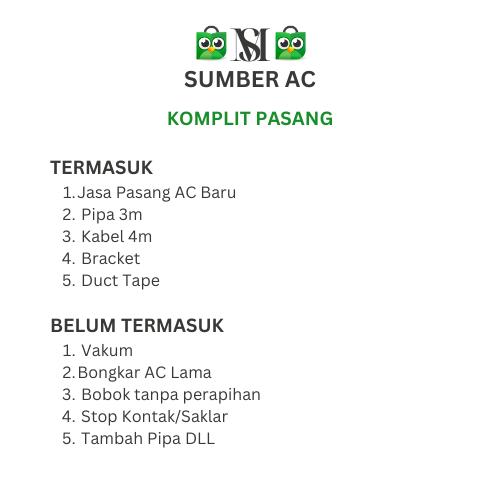 MSI
SUMBER AC

KOMPLIT PASANG

TERMASUK
1. Jasa Pasang AC Baru
2. Pipa 3m
3. Kabel 4m
4. Bracket
5. Duct Tape

BELUM TERMASUK
1. Vakum
2. Bongkar AC Lama
3. Bobok tanpa perapihan
4. Stop Kontak/Saklar
5. Tambah Pipa DLL